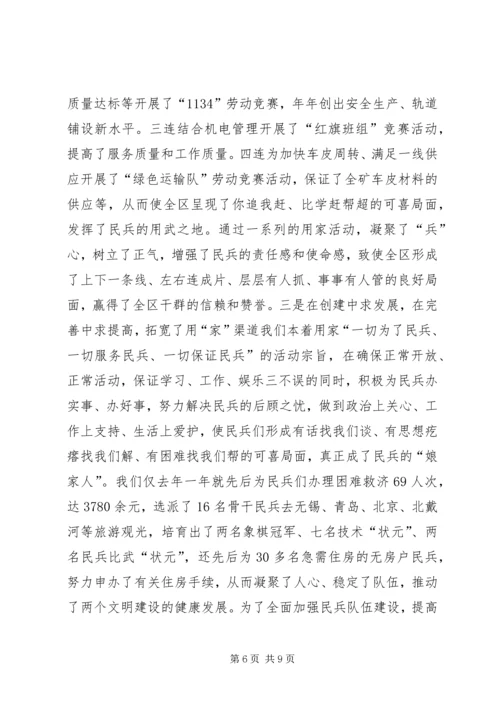 质量达标等开展了“1134”劳动竞赛，年年创出安全生产、轨道铺设新水平。三连结合机电管理开展了“红旗班组”竞赛活动，提高了服务质量和工作质量。四连为加快车皮周转、满足一线供应开展了“绿色运输队”劳动竞赛活动，保证了全矿车皮材料的供应等，从而使全区呈现了你追我赶、比学赶帮超的可喜局面，发挥了民兵的用武之地。通过一系列的用家活动，凝聚了“兵”心，树立了正气，增强了民兵的责任感和使命感，致使全区形成了上下一条线、左右连成片、层层有人抓、事事有人管的良好局面，赢得了全区干群的信赖和赞誉。三是在创建中求发展，在完善中求提高，拓宽了用“家”渠道我们本着用家“一切为了民兵、一切服务民兵、一切保证民兵”的活动宗旨，在确保正常开放、正常活动，保证学习、工作、娱乐三不误的同时，积极为民兵办实事、办好事，努力解决民兵的后顾之忧，做到政治上关心、工作上支持、生活上爱护，使民兵们形成有话找我们谈、有思想疙瘩找我们解、有困难找我们帮的可喜局面，真正成了民兵的“娘家人”。我们仅去年一年就先后为民兵们办理困难救济69人次，达3780余元，选派了16名骨干民兵去无锡、青岛、北京、北戴河等旅游观光，培育出了两名象棋冠军、七名技术“状元”、两名民兵比武“状元”，还先后为30多名急需住房的无房户民兵，努力申办了有关住房手续，从而凝聚了人心、稳定了队伍，推动了两个文明建设的健康发展。为了全面加强民兵队伍建设，提高

第6页 共9页